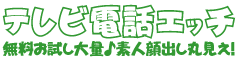 テレビ電話エッチ
無料お試し大量♪素人顔出し丸見え!